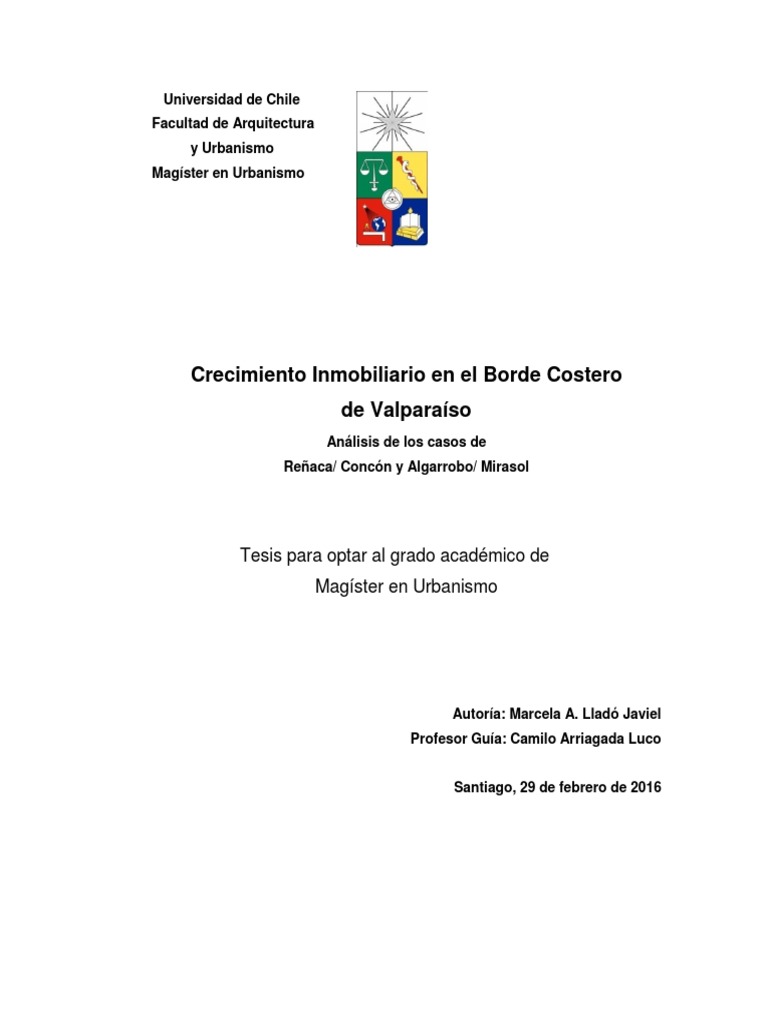 Universidad de Chile
Facultad de Arquitectura
y Urbanismo
Magíster en Urbanismo

Crecimiento Inmobiliario en el Borde Costero de Valparaíso

Análisis de los casos de
Reñaca/ Concón y Algarrobo/ Mirasol

Tesis para optar al grado académico de
Magíster en Urbanismo

Autoría: Marcela A. Lladó Javiel
Profesor Guía: Camilo Arriagada Luco

Santiago, 29 de febrero de 2016